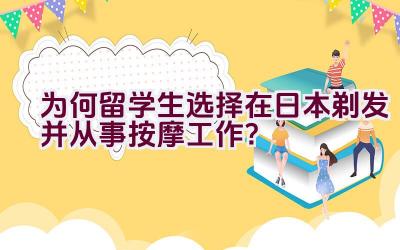 为何留学生选择在日本剃发并从事按摩工作?